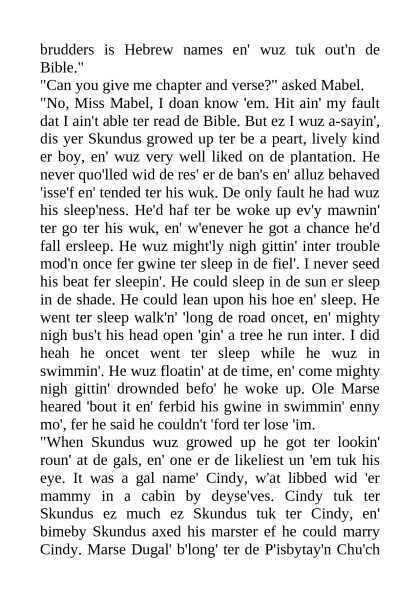 brudders is Hebrew names en' wuz tuk out'n de Bible."
"Can you give me chapter and verse?" asked Mabel.
"No, Miss Mabel, I doan know 'em. Hit ain' my fault dat I ain't able ter read de Bible. But ez I wuz a-sayin', dis yer Skundus growed up ter be a peart, lively kind er boy, en' wuz very well liked on de plantation. He never quo'lled wid de res' er de ban's en' alluz behaved 'isse'f en' tended ter his wuk. De only fault he had wuz his sleep'ness. He'd haf ter be woke up ev'y mawnin' ter go ter his wuk, en' w'enever he got a chance he'd fall ersleep. He wuz might'ly nigh gittin' inter trouble mod'n once fer gwine ter sleep in de fiel'. I never seed his beat fer sleepin'. He could sleep in de sun er sleep in de shade. He could lean upon his hoe en' sleep. He went ter sleep walk'n' 'long de road oncet, en' mighty nigh bus't his head open 'gin' a tree he run inter. I did heah he oncet went ter sleep while he wuz in swimmin'. He wuz floatin' at de time, en' come mighty nigh gittin' drownded befo' he woke up. Ole Marse heared 'bout it en' ferbid his gwine in swimmin' enny mo', fer he said he couldn't 'ford ter lose 'im.
"When Skundus wuz growed up he got ter lookin' roun' at de gals, en' one er de likeliest un 'em tuk his eye. It was a gal name' Cindy, w'at libbed wid 'er mammy in a cabin by deyse'ves. Cindy tuk ter Skundus ez much ez Skundus tuk ter Cindy, en' bimeby Skundus axed his marster ef he could marry Cindy. Marse Dugal' b'long' ter de P'isbytay'n Chu'ch